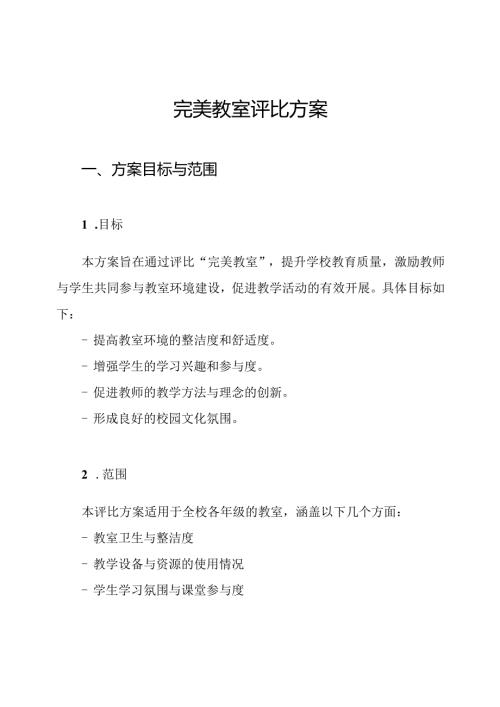 完美教室评比方案

一、方案目标与范围

1 .目标

本方案旨在通过评比“完美教室”，提升学校教育质量，激励教师与学生共同参与教室环境建设，促进教学活动的有效开展。具体目标如下：

- 提高教室环境的整洁度和舒适度。

- 增强学生的学习兴趣和参与度。

- 促进教师的教学方法与理念的创新。

- 形成良好的校园文化氛围。

2 .范围

本评比方案适用于全校各年级的教室，涵盖以下几个方面：

- 教室卫生与整洁度

- 教学设备与资源的使用情况

- 学生学习氛围与课堂参与度